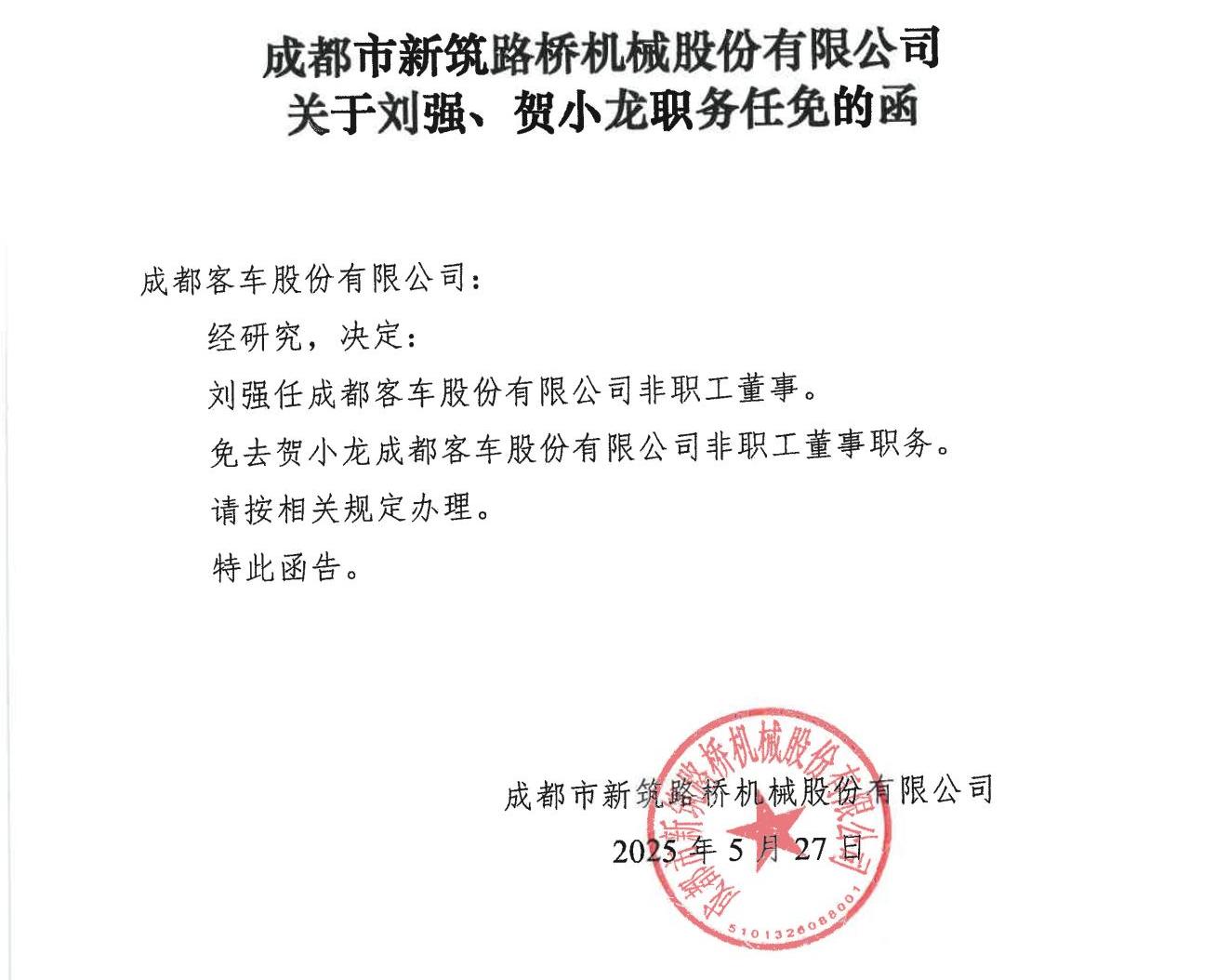 成都市新筑路桥机械股份有限公司
关于刘强、贺小龙职务任免的函

成都客车股份有限公司：

经研究，决定：

刘强任成都客车股份有限公司非职工董事。

免去贺小龙成都客车股份有限公司非职工董事职务。

请按相关规定办理。

特此函告。

成都市新筑路桥机械股份有限公司

2025 年 5 月 27 日

成都市新筑路桥机械股份有限公司

5101326088001